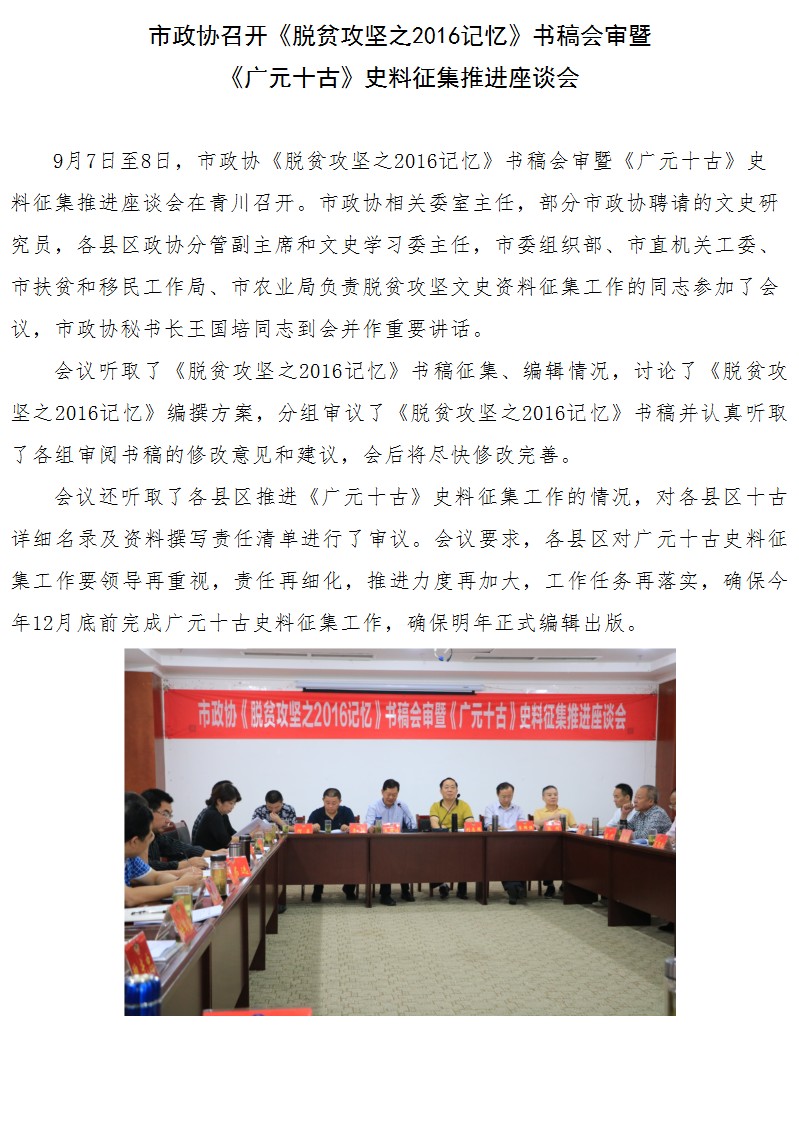 市政协召开《脱贫攻坚之2016记忆》书稿会审暨《广元十古》史料征集推进座谈会

9月7日至8日，市政协《脱贫攻坚之2016记忆》书稿会审暨《广元十古》史料征集推进座谈会在青川召开。市政协相关委室主任，部分市政协聘请的文史研究员，各县区政协分管副主席和文史学习委主任，市委组织部、市直机关工委、市扶贫和移民工作局、市农业局负责脱贫攻坚文史资料征集工作的同志参加了会议，市政协秘书长王国培同志到会并作重要讲话。

会议听取了《脱贫攻坚之2016记忆》书稿征集、编辑情况，讨论了《脱贫攻坚之2016记忆》编撰方案，分组审议了《脱贫攻坚之2016记忆》书稿并认真听取了各组审阅书稿的修改意见和建议，会后将尽快修改完善。

会议还听取了各县区推进《广元十古》史料征集工作的情况，对各县区十古详细名录及资料撰写责任清单进行了审议。会议要求，各县区对广元十古史料征集工作要领导再重视，责任再细化，推进力度再加大，工作任务再落实，确保今年12月底前完成广元十古史料征集工作，确保明年正式编辑出版。

市政协《脱贫攻坚之2016记忆》书稿会审暨《广元十古》史料征集推进座谈会